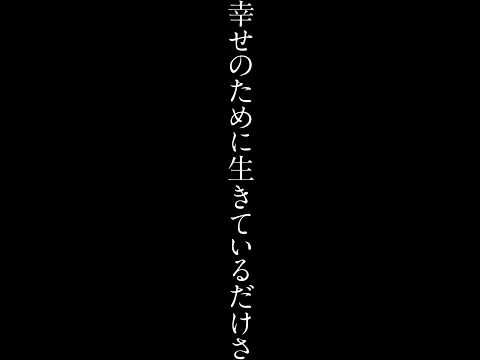 幸せのために生きているだけさ